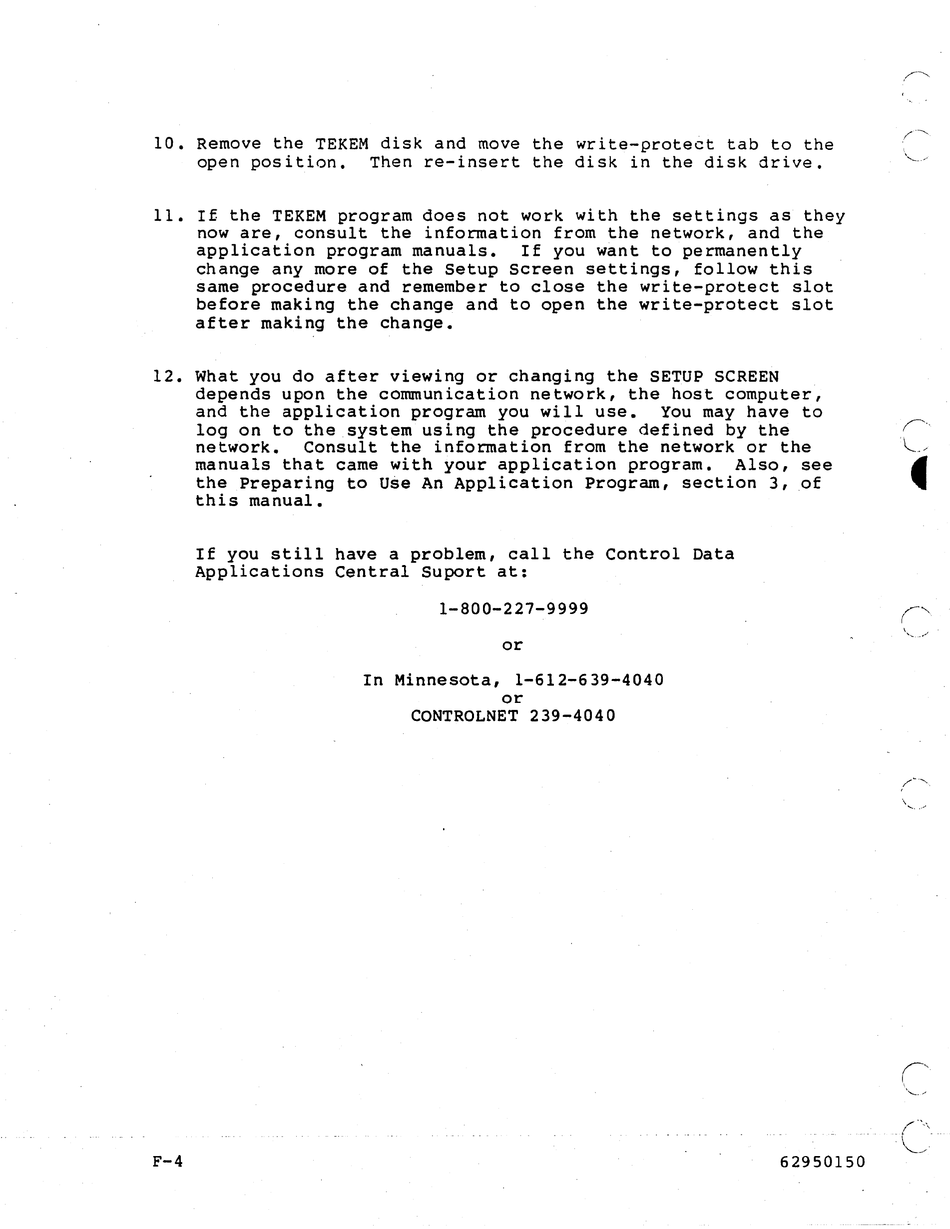 10. Remove the TEKEM disk and move the write-protect tab to the open position. Then re-insert the disk in the disk drive.

11. If the TEKEM program does not work with the settings as they now are, consult the information from the network, and the application program manuals. If you want to permanently change any more of the Setup Screen settings, follow this same procedure and remember to close the write-protect slot before making the change and to open the write-protect slot after making the change.

12. What you do after viewing or changing the SETUP SCREEN depends upon the communication network, the host computer, and the application program you will use. You may have to log on to the system using the procedure defined by the network. Consult the information from the network or the manuals that came with your application program. Also, see the Preparing to Use An Application Program, section 3, of this manual.

If you still have a problem, call the Control Data Applications Central Suport at:

1-800-227-9999

or

In Minnesota, 1-612-639-4040
or
CONTROLNET 239-4040

F-4

62950150